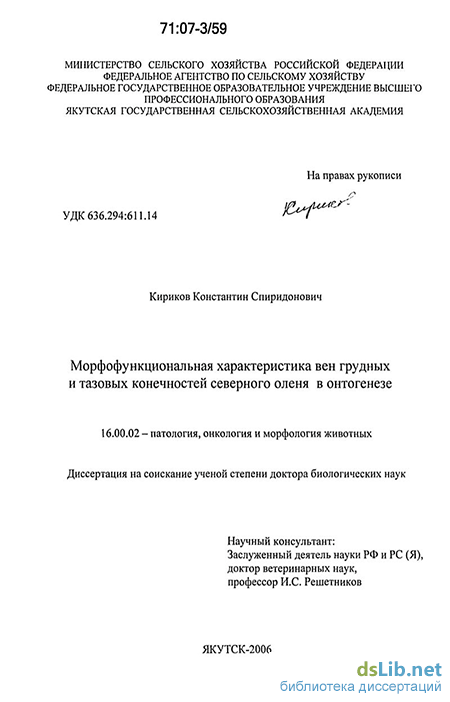 71:07-3/59

МИНИСТЕРСТВО СЕЛЬСКОГО ХОЗЯЙСТВА РОССИЙСКОЙ ФЕДЕРАЦИИ
ФЕДЕРАЛЬНОЕ АГЕНТСТВО ПО СЕЛЬСКОМУ ХОЗЯЙСТВУ
ФЕДЕРАЛЬНОЕ ГОСУДАРСТВЕННОЕ ОБРАЗОВАТЕЛЬНОЕ УЧРЕЖДЕНИЕ ВЫСШЕГО ПРОФЕССИОНАЛЬНОГО ОБРАЗОВАНИЯ
ЯКУТСКАЯ ГОСУДАРСТВЕННАЯ СЕЛЬСКОХОЗЯЙСТВЕННАЯ АКАДЕМИЯ

На правах рукописи

Кириков

УДК 636.294:611.14

Кириков Константин Спиридонович

Морфофункциональная характеристика вен грудных и тазовых конечностей северного оленя в онтогенезе

16.00.02 – патология, онкология и морфология животных

Диссертация на соискание ученой степени доктора биологических наук

Научный консультант:
Заслуженный деятель науки РФ и РС (Я),
доктор ветеринарных наук,
профессор И.С. Решетников

ЯКУТСК-2006

dsLib.net
библиотека диссертаций